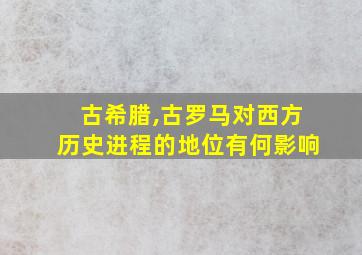 古希腊,古罗马对西方历史进程的地位有何影响